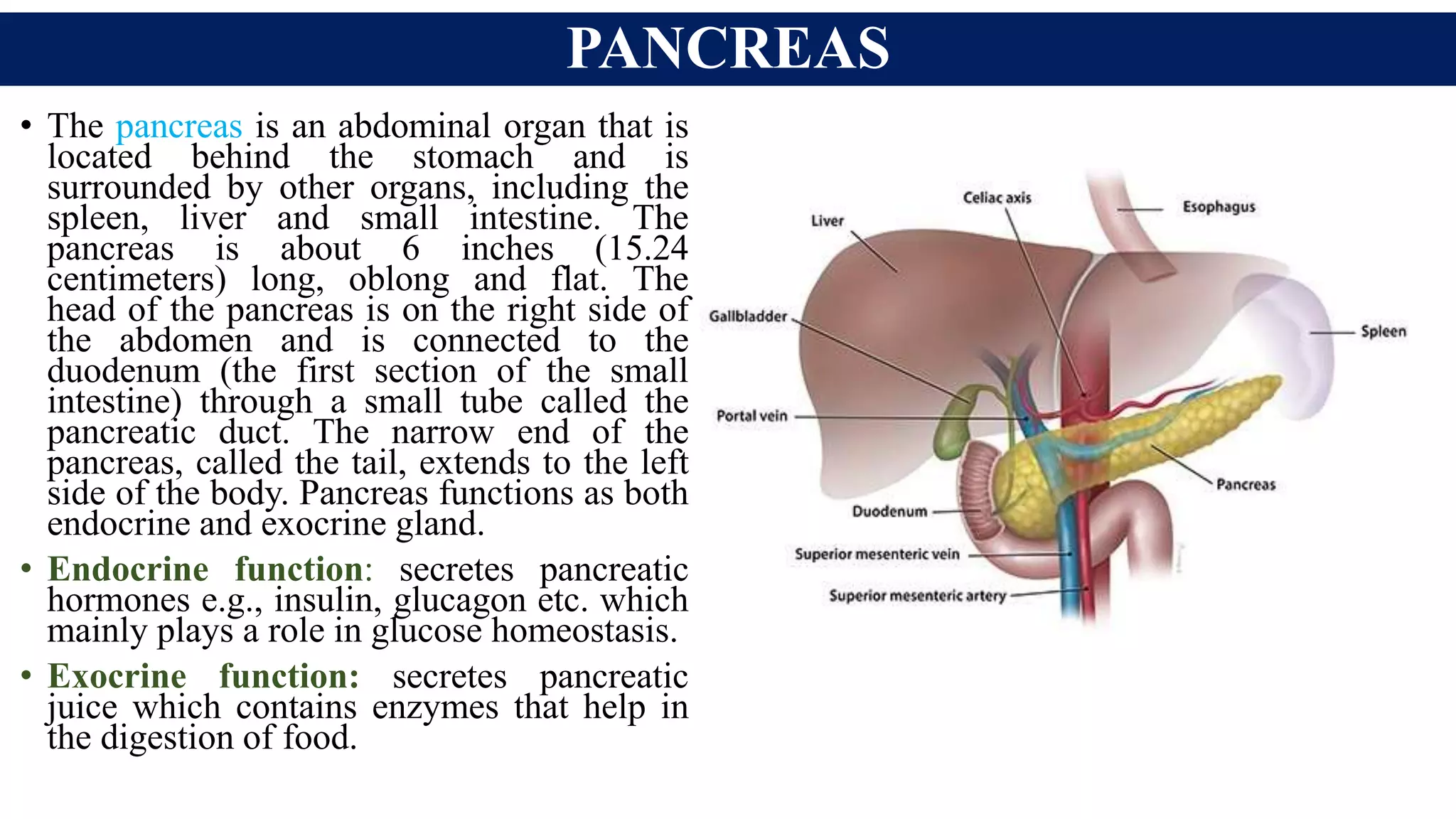 PANCREAS

• The pancreas is an abdominal organ that is located behind the stomach and is surrounded by other organs, including the spleen, liver and small intestine. The pancreas is about 6 inches (15.24 centimeters) long, oblong and flat. The head of the pancreas is on the right side of the abdomen and is connected to the duodenum (the first section of the small intestine) through a small tube called the pancreatic duct. The narrow end of the pancreas, called the tail, extends to the left side of the body. Pancreas functions as both endocrine and exocrine gland.

• Endocrine function: secretes pancreatic hormones e.g., insulin, glucagon etc. which mainly plays a role in glucose homeostasis.

• Exocrine function: secretes pancreatic juice which contains enzymes that help in the digestion of food.

Celiac axis
Esophagus
Liver
Gallbladder
Spleen
Portal vein
Pancreas
Duodenum
Superior mesenteric vein
Superior mesenteric artery